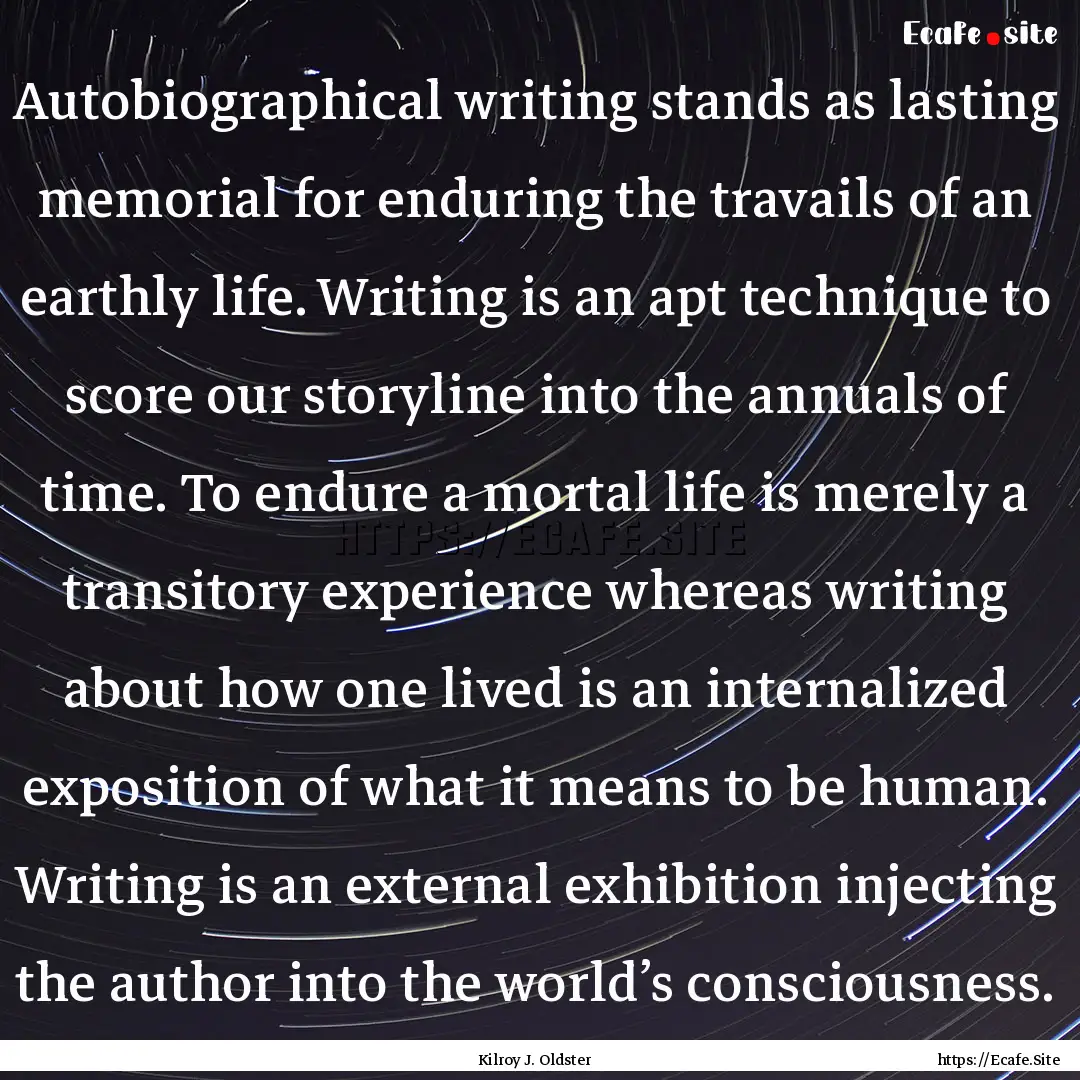 Ecafe.site

Autobiographical writing stands as lasting memorial for enduring the travails of an earthly life. Writing is an apt technique to score our storyline into the annuals of time. To endure a mortal life is merely a transitory experience whereas writing about how one lived is an internalized exposition of what it means to be human. Writing is an external exhibition injecting the author into the world's consciousness.

HTTPS://ECAFE.SITE

Kilroy J. Oldster

https://Ecafe.Site